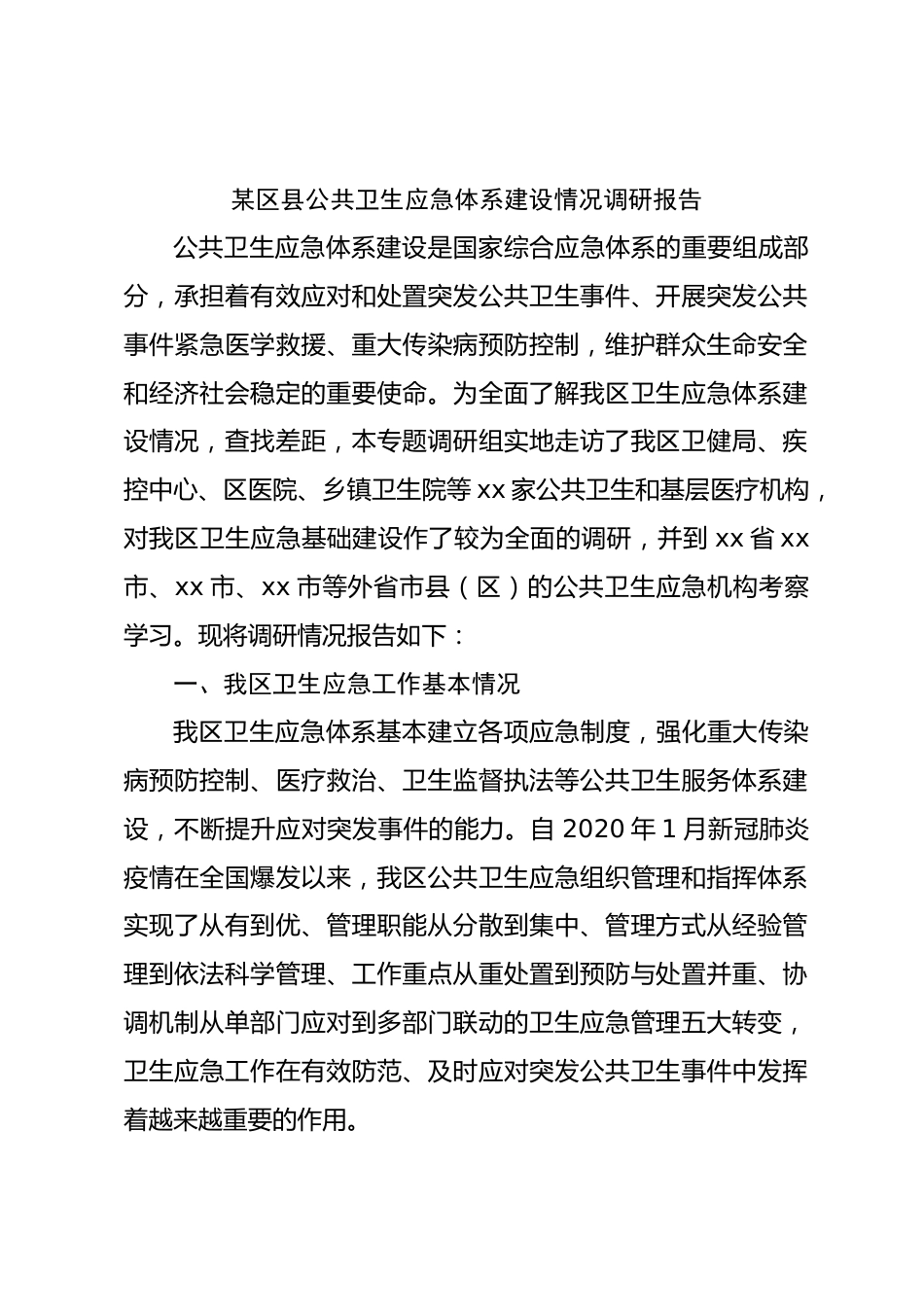 某区县公共卫生应急体系建设情况调研报告

公共卫生应急体系建设是国家综合应急体系的重要组成部分，承担着有效应对和处置突发公共卫生事件、开展突发公共事件紧急医学救援、重大传染病预防控制，维护群众生命安全和经济社会稳定的重要使命。为全面了解我区卫生应急体系建设情况，查找差距，本专题调研组实地走访了我区卫健局、疾控中心、区医院、乡镇卫生院等xx家公共卫生和基层医疗机构，对我区卫生应急基础建设作了较为全面的调研，并到xx省xx市、xx市、xx市等外省市县（区）的公共卫生应急机构考察学习。现将调研情况报告如下：

一、我区卫生应急工作基本情况

我区卫生应急体系基本建立各项应急制度，强化重大传染病预防控制、医疗救治、卫生监督执法等公共卫生服务体系建设，不断提升应对突发事件的能力。自2020年1月新冠肺炎疫情在全国爆发以来，我区公共卫生应急组织管理和指挥体系实现了从有到优、管理职能从分散到集中、管理方式从经验管理到依法科学管理、工作重点从重处置到预防与处置并重、协调机制从单部门应对到多部门联动的卫生应急管理五大转变，卫生应急工作在有效防范、及时应对突发公共卫生事件中发挥着越来越重要的作用。